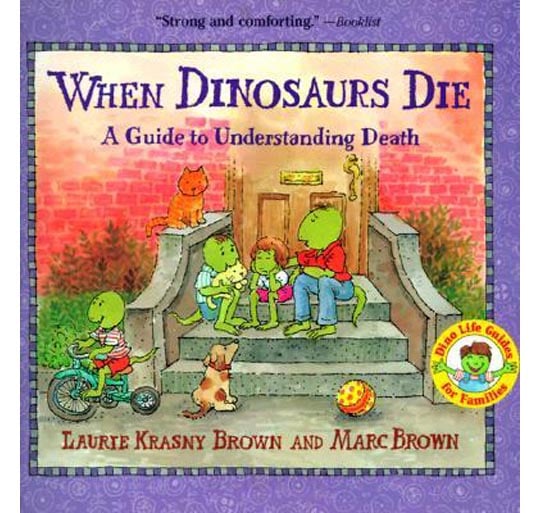 "Strong and comforting." —Booklist

WHEN DINOSAURS DIE

A Guide to Understanding Death

Dino Life Guides for Families

LAURIE KRASNY BROWN AND MARC BROWN